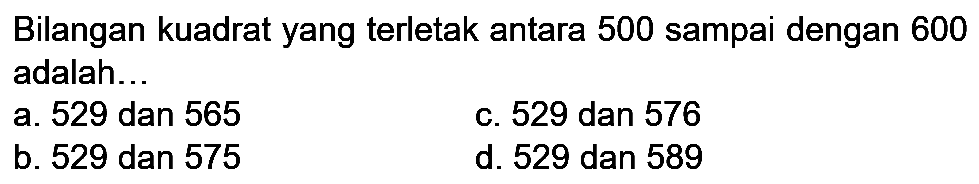 Bilangan kuadrat yang terletak antara 500 sampai dengan 600 adalah...

a. 529 dan 565

b. 529 dan 575

c. 529 dan 576

d. 529 dan 589